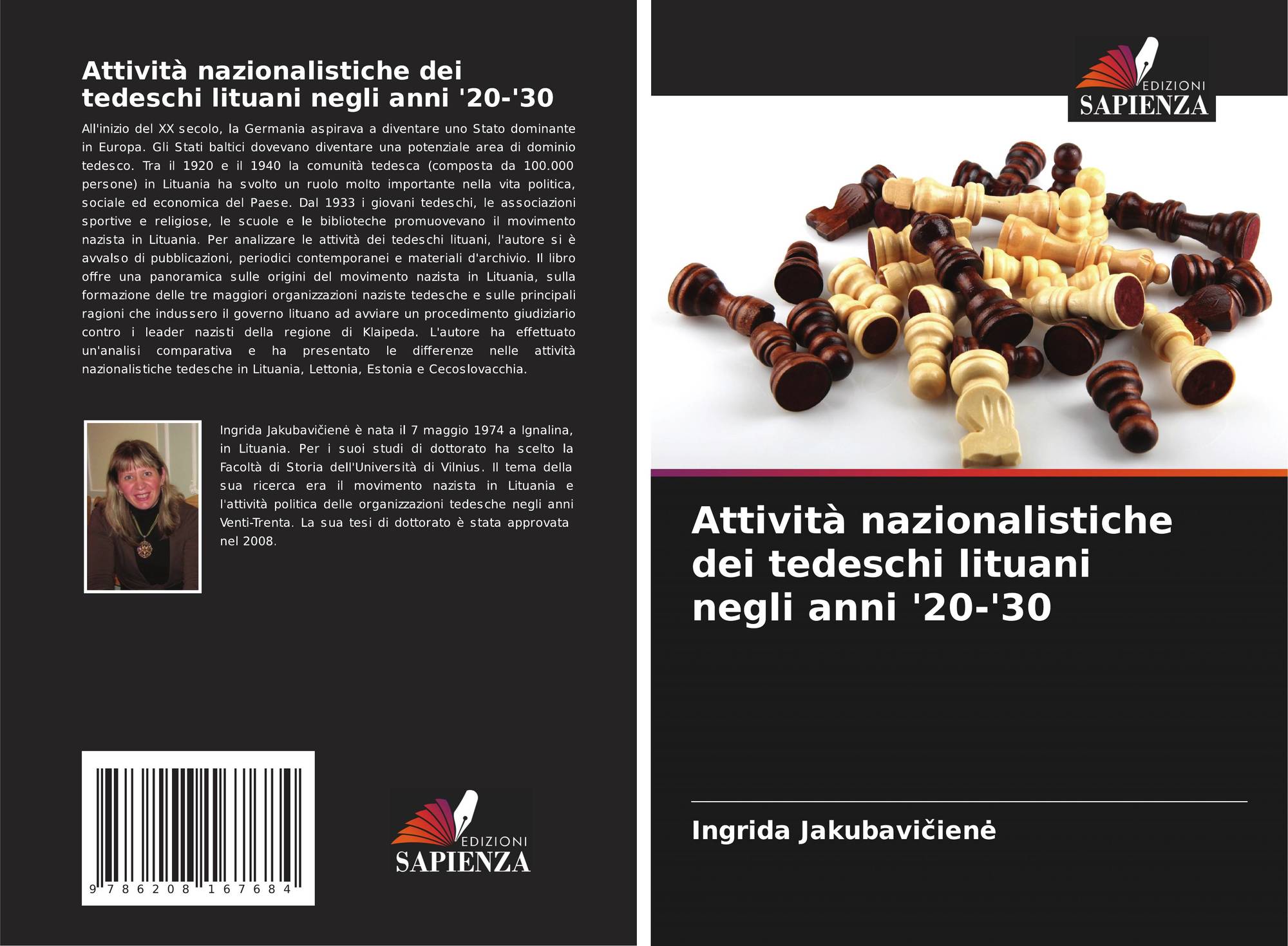 Attività nazionalistiche dei tedeschi lituani negli anni '20-'30

All'inizio del XX secolo, la Germania aspirava a diventare uno Stato dominante in Europa. Gli Stati baltici dovevano diventare una potenziale area di dominio tedesco. Tra il 1920 e il 1940 la comunità tedesca (composta da 100.000 persone) in Lituania ha svolto un ruolo molto importante nella vita politica, sociale ed economica del Paese. Dal 1933 i giovani tedeschi, le associazioni sportive e religiose, le scuole e le biblioteche promuovevano il movimento nazista in Lituania. Per analizzare le attività dei tedeschi lituani, l'autore si è avvalso di pubblicazioni, periodici contemporanei e materiali d'archivio. Il libro offre una panoramica sulle origini del movimento nazista in Lituania, sulla formazione delle tre maggiori organizzazioni naziste tedesche e sulle principali ragioni che indussero il governo lituano ad avviare un procedimento giudiziario contro i leader nazisti della regione di Klaipeda. L'autore ha effettuato un'analisi comparativa e ha presentato le differenze nelle attività nazionalistiche tedesche in Lituania, Lettonia, Estonia e Cecoslovacchia.

Ingrida Jakubavičienė è nata il 7 maggio 1974 a Ignalina, in Lituania. Per i suoi studi di dottorato ha scelto la Facoltà di Storia dell'Università di Vilnius. Il tema della sua ricerca era il movimento nazista in Lituania e l'attività politica delle organizzazioni tedesche negli anni Venti-Trenta. La sua tesi di dottorato è stata approvata nel 2008.

9 786208 167684

EDIZIONI
SAPIENZA

EDIZIONI
SAPIENZA

Attività nazionalistiche dei tedeschi lituani negli anni '20-'30

Ingrida Jakubavičienė